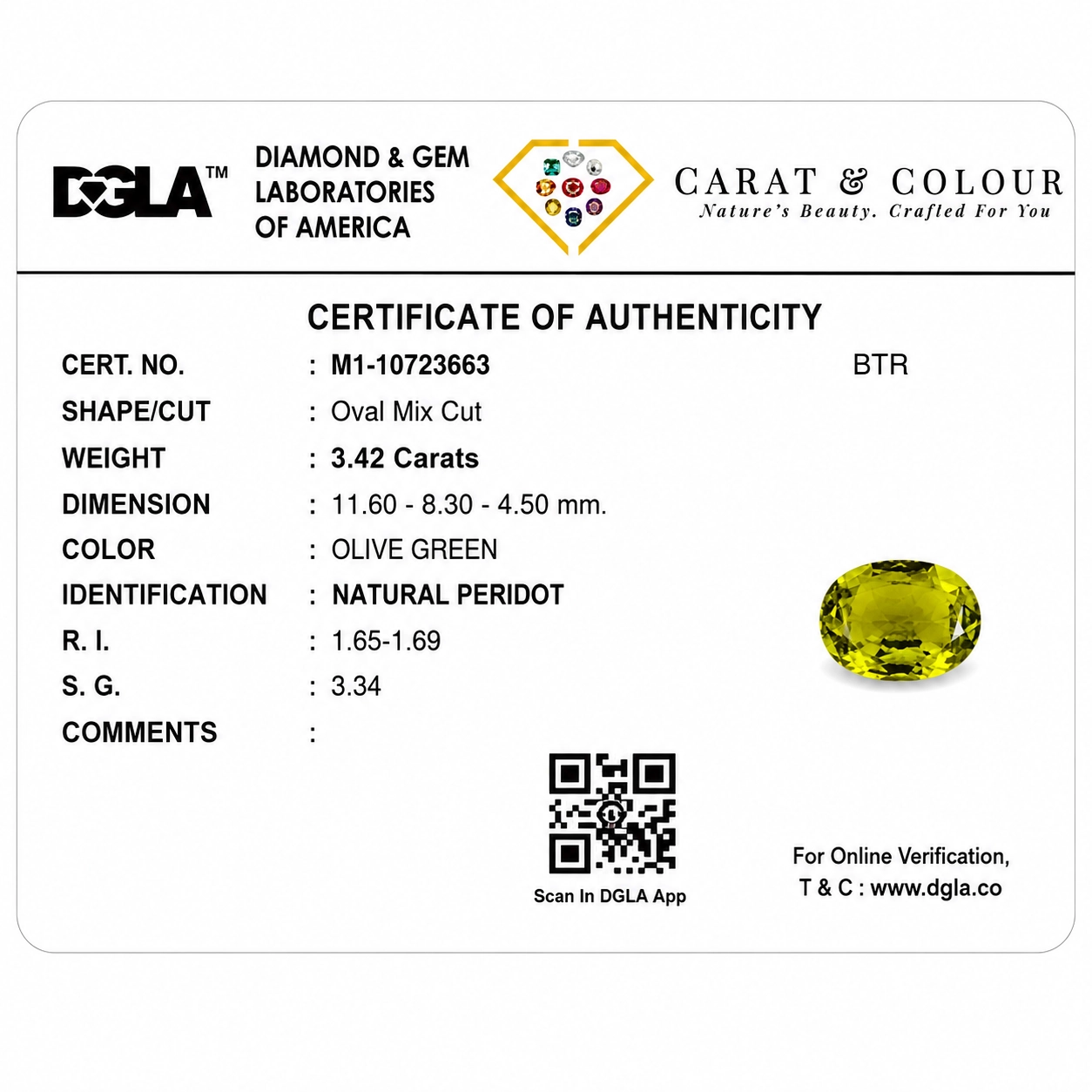 DGLA™

DIAMOND & GEM
LABORATORIES
OF AMERICA

CARAT & COLOUR
Nature's Beauty. Crafted For You

CERTIFICATE OF AUTHENTICITY

CERT. NO. : M1-10723663 BTR
SHAPE/CUT : Oval Mix Cut
WEIGHT : 3.42 Carats
DIMENSION : 11.60 - 8.30 - 4.50 mm.
COLOR : OLIVE GREEN
IDENTIFICATION : NATURAL PERIDOT
R. I. : 1.65-1.69
S. G. : 3.34
COMMENTS :

Scan In DGLA App

For Online Verification,
T & C : www.dgla.co